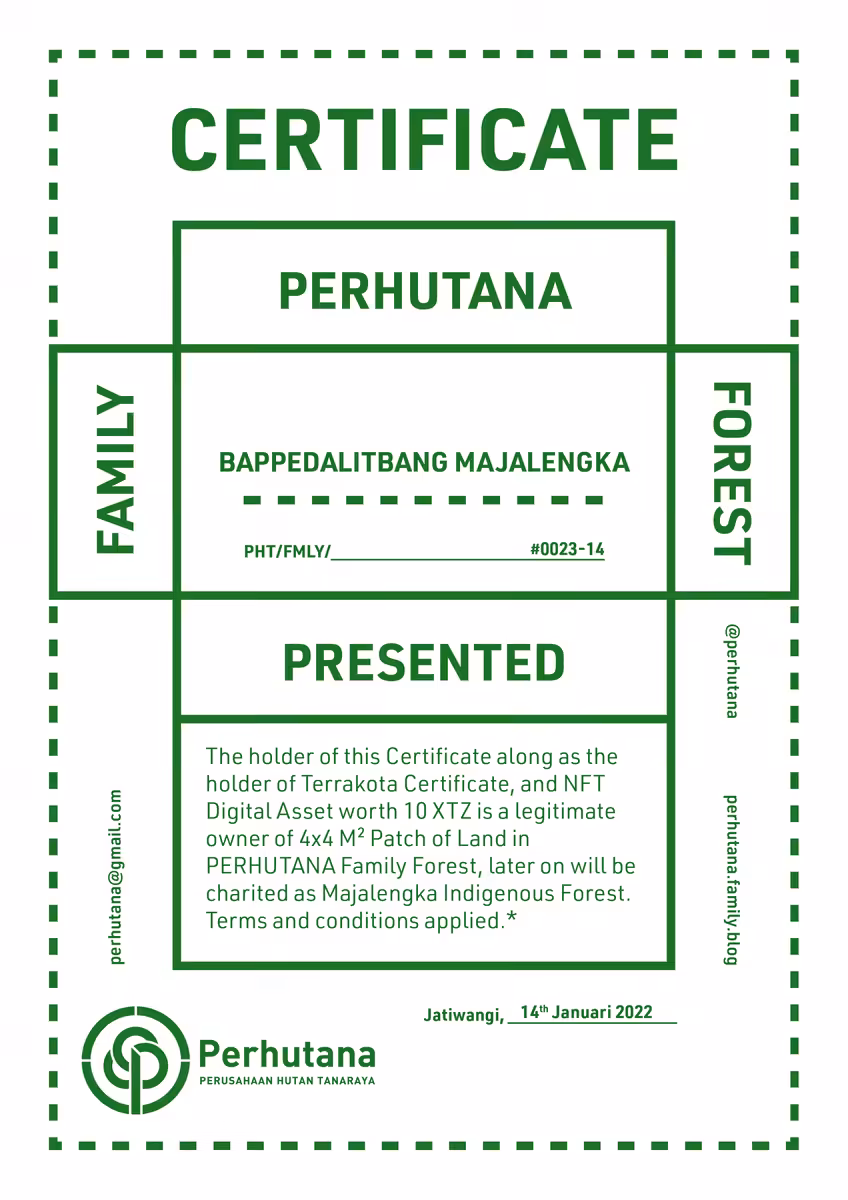 CERTIFICATE

PERHUTANA

FAMILY

BAPPEDALITBANG MAJALENGKA

PHT/FMLY/ #0023-14

FOREST

PRESENTED

The holder of this Certificate along as the holder of Terrakota Certificate, and NFT Digital Asset worth 10 XTZ is a legitimate owner of 4x4 $M^2$ Patch of Land in PERHUTANA Family Forest, later on will be charited as Majalengka Indigenous Forest. Terms and conditions applied.*

perhutana@gmail.com

@perhutana

perhutana.family.blog

Jatiwangi, 14th Januari 2022

Perhutana
PERUSAHAAN HUTAN TANARAYA